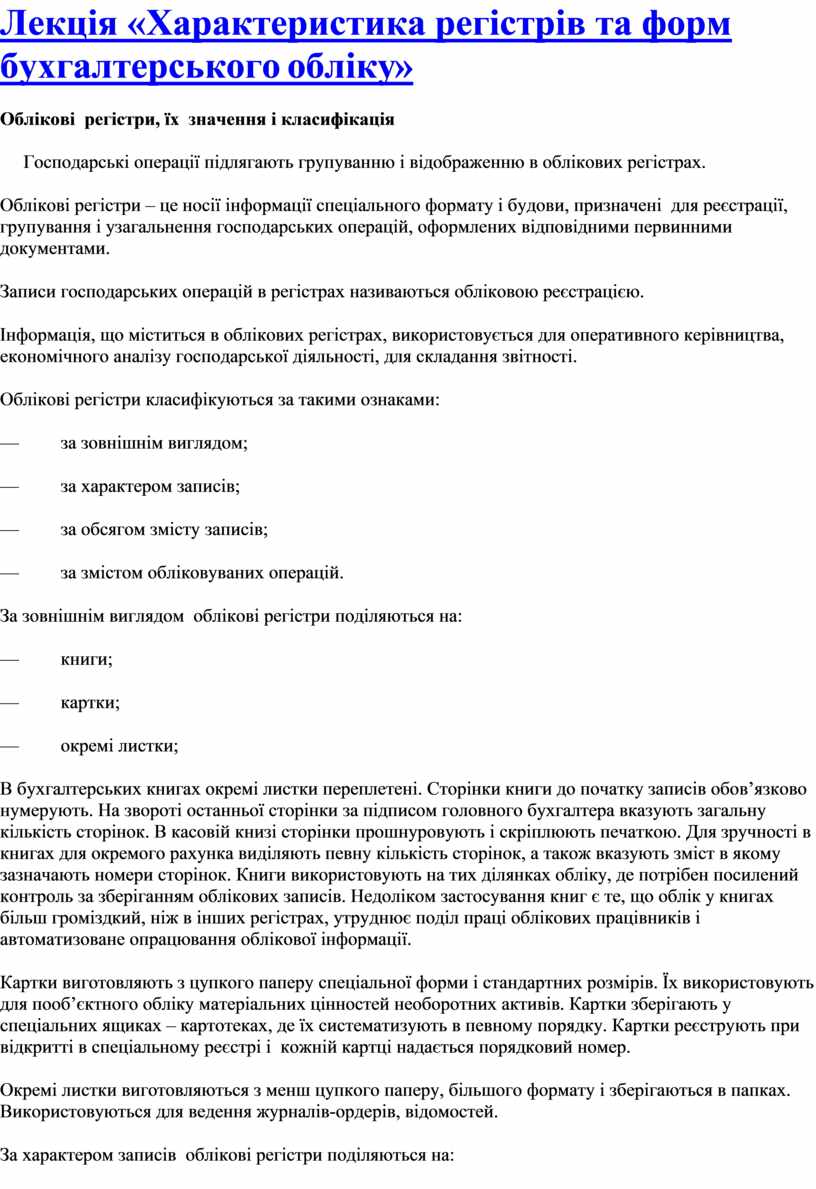 Лекція «Характеристика регістрів та форм бухгалтерського обліку»

Облікові регістри, їх значення і класифікація

Господарські операції підлягають групуванню і відображенню в облікових регістрах.

Облікові регістри – це носії інформації спеціального формату і будови, призначені для реєстрації, групування і узагальнення господарських операцій, оформлених відповідними первинними документами.

Записи господарських операцій в регістрах називаються обліковою реєстрацією.

Інформація, що міститься в облікових регістрах, використовується для оперативного керівництва, економічного аналізу господарської діяльності, для складання звітності.

Облікові регістри класифікуються за такими ознаками:

— за зовнішнім виглядом;

— за характером записів;

— за обсягом змісту записів;

— за змістом обліковуваних операцій.

За зовнішнім виглядом облікові регістри поділяються на:

— книги;

— картки;

— окремі листки;

В бухгалтерських книгах окремі листки переплетені. Сторінки книги до початку записів обов’язково нумерують. На звороті останньої сторінки за підписом головного бухгалтера вказують загальну кількість сторінок. В касовій книзі сторінки прошнуровують і скріплюють печаткою. Для зручності в книгах для окремого рахунка виділяють певну кількість сторінок, а також вказують зміст в якому зазначають номери сторінок. Книги використовують на тих ділянках обліку, де потрібен посилений контроль за зберіганням облікових записів. Недоліком застосування книг є те, що облік у книгах більш громіздкий, ніж в інших регістрах, утруднює поділ праці облікових працівників і автоматизоване опрацювання облікової інформації.

Картки виготовляють з цупкого паперу спеціальної форми і стандартних розмірів. Їх використовують для пооб’єктного обліку матеріальних цінностей необоротних активів. Картки зберігають у спеціальних ящиках – картотеках, де їх систематизують в певному порядку. Картки реєструють при відкритті в спеціальному реєстрі і кожній картці надається порядковий номер.

Окремі листки виготовляються з менш цупкого паперу, більшого формату і зберігаються в папках. Використовуються для ведення журналів-ордерів, відомостей.

За характером записів облікові регістри поділяються на: